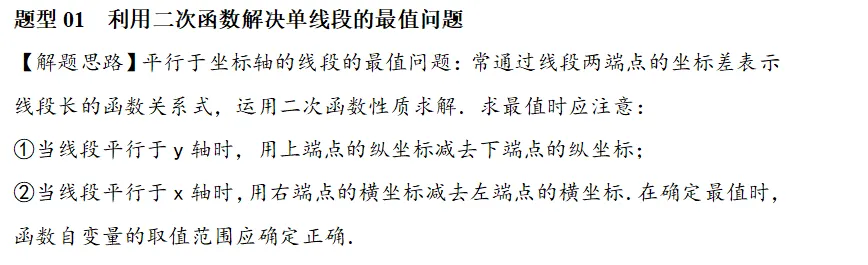 题型 01　利用二次函数解决单线段的最值问题

【解题思路】平行于坐标轴的线段的最值问题：常通过线段两端点的坐标差表示线段长的函数关系式，运用二次函数性质求解．求最值时应注意：

①当线段平行于 y 轴时，用上端点的纵坐标减去下端点的纵坐标；

②当线段平行于 x 轴时，用右端点的横坐标减去左端点的横坐标．在确定最值时，函数自变量的取值范围应确定正确．